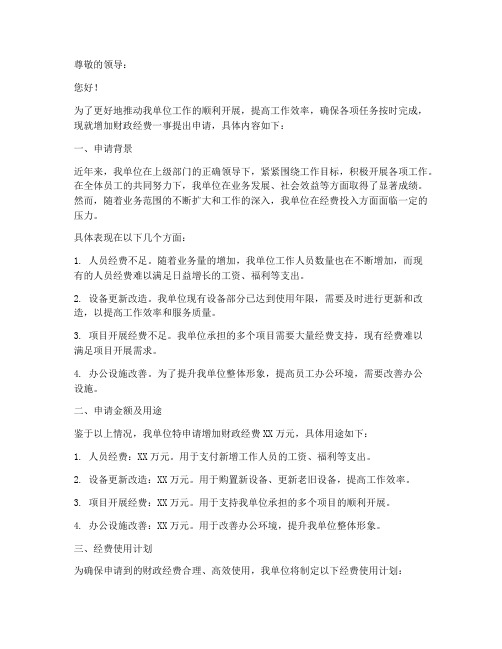 尊敬的领导：

您好！

为了更好地推动我单位工作的顺利开展，提高工作效率，确保各项任务按时完成，现就增加财政经费一事提出申请，具体内容如下：

一、申请背景

近年来，我单位在上级部门的正确领导下，紧紧围绕工作目标，积极开展各项工作。在全体员工的共同努力下，我单位在业务发展、社会效益等方面取得了显著成绩。然而，随着业务范围的不断扩大和工作的深入，我单位在经费投入方面面临一定的压力。

具体表现在以下几个方面：

1. 人员经费不足。随着业务量的增加，我单位工作人员数量也在不断增加，而现有的人员经费难以满足日益增长的工资、福利等支出。

2. 设备更新改造。我单位现有设备部分已达到使用年限，需要及时进行更新和改造，以提高工作效率和服务质量。

3. 项目开展经费不足。我单位承担的多个项目需要大量经费支持，现有经费难以满足项目开展需求。

4. 办公设施改善。为了提升我单位整体形象，提高员工办公环境，需要改善办公设施。

二、申请金额及用途

鉴于以上情况，我单位特申请增加财政经费 XX 万元，具体用途如下：

1. 人员经费：XX 万元。用于支付新增工作人员的工资、福利等支出。

2. 设备更新改造：XX 万元。用于购置新设备、更新老旧设备，提高工作效率。

3. 项目开展经费：XX 万元。用于支持我单位承担的多个项目的顺利开展。

4. 办公设施改善：XX 万元。用于改善办公环境，提升我单位整体形象。

三、经费使用计划

为确保申请到的财政经费合理、高效使用，我单位将制定以下经费使用计划：